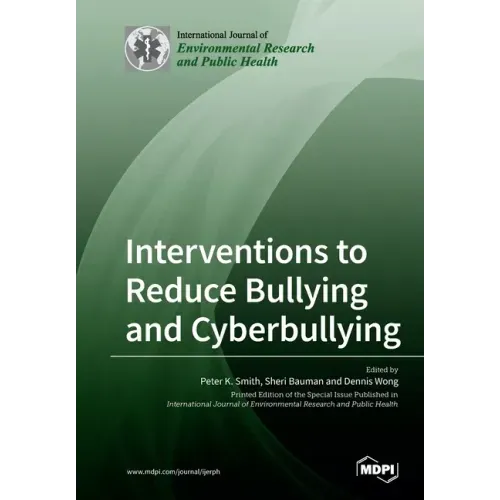 International Journal of
Environmental Research and Public Health

Interventions to Reduce Bullying and Cyberbullying

Edited by
Peter K. Smith, Sheri Bauman and Dennis Wong
Printed Edition of the Special Issue Published in
International Journal of Environmental Research and Public Health

www.mdpi.com/journal/ijerph

MDPI